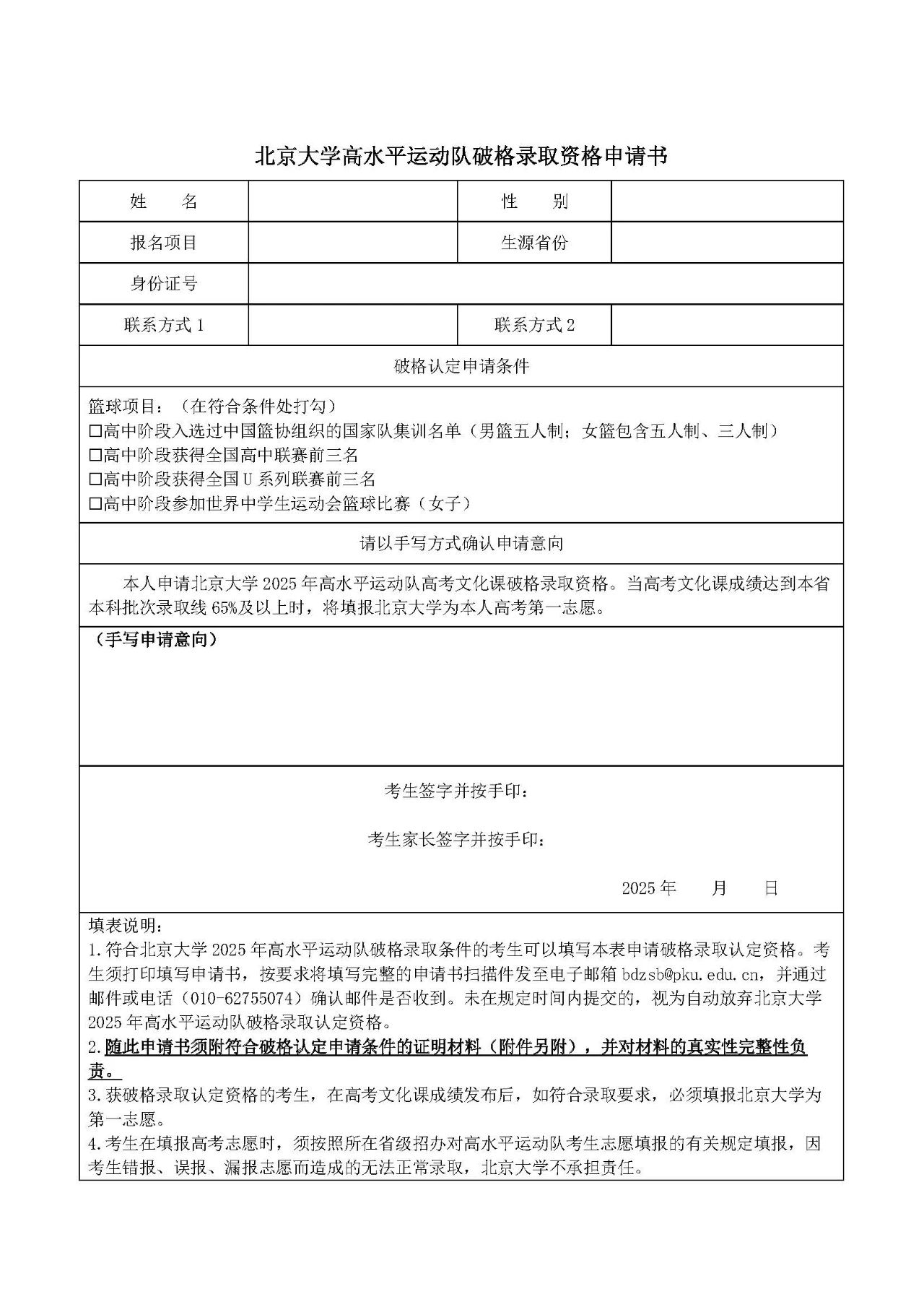 北京大学高水平运动队破格录取资格申请书

| 姓　名 | | 性　别 | |
|---|---|---|---|
| 报名项目 | | 生源省份 | |
| 身份证号 | | | |
| 联系方式 1 | | 联系方式 2 | |

破格认定申请条件

篮球项目：（在符合条件处打勾）
□高中阶段入选过中国篮协组织的国家队集训名单（男篮五人制；女篮包含五人制、三人制）
□高中阶段获得全国高中联赛前三名
□高中阶段获得全国 U 系列联赛前三名
□高中阶段参加世界中学生运动会篮球比赛（女子）

请以手写方式确认申请意向

本人申请北京大学 2025 年高水平运动队高考文化课破格录取资格。当高考文化课成绩达到本省本科批次录取线 65%及以上时，将填报北京大学为本人高考第一志愿。

（手写申请意向）

考生签字并按手印：

考生家长签字并按手印：

2025 年　　月　　日

填表说明：
1.符合北京大学 2025 年高水平运动队破格录取条件的考生可以填写本表申请破格录取认定资格。考生须打印填写申请书，按要求将填写完整的申请书扫描件发至电子邮箱 bdzsb@pku.edu.cn，并通过邮件或电话（010-62755074）确认邮件是否收到。未在规定时间内提交的，视为自动放弃北京大学 2025 年高水平运动队破格录取认定资格。
2.随此申请书须附符合破格认定申请条件的证明材料（附件另附），并对材料的真实性完整性负责。
3.获破格录取认定资格的考生，在高考文化课成绩发布后，如符合录取要求，必须填报北京大学为第一志愿。
4.考生在填报高考志愿时，须按照所在省级招办对高水平运动队考生志愿填报的有关规定填报，因考生错报、误报、漏报志愿而造成的无法正常录取，北京大学不承担责任。